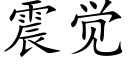 震觉